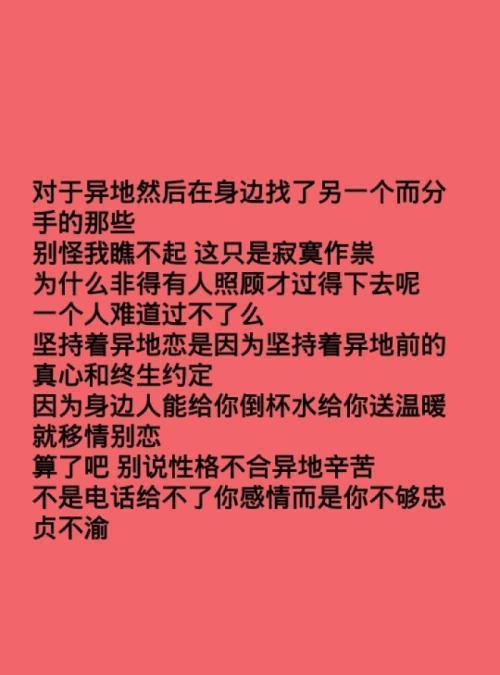 对于异地然后在身边找了另一个而分手的那些
别怪我瞧不起 这只是寂寞作祟
为什么非得有人照顾才过得下去呢
一个人难道过不了么
坚持着异地恋是因为坚持着异地前的真心和终生约定
因为身边人能给你倒杯水给你送温暖就移情别恋
算了吧 别说性格不合异地辛苦
不是电话给不了你感情而是你不够忠贞不渝